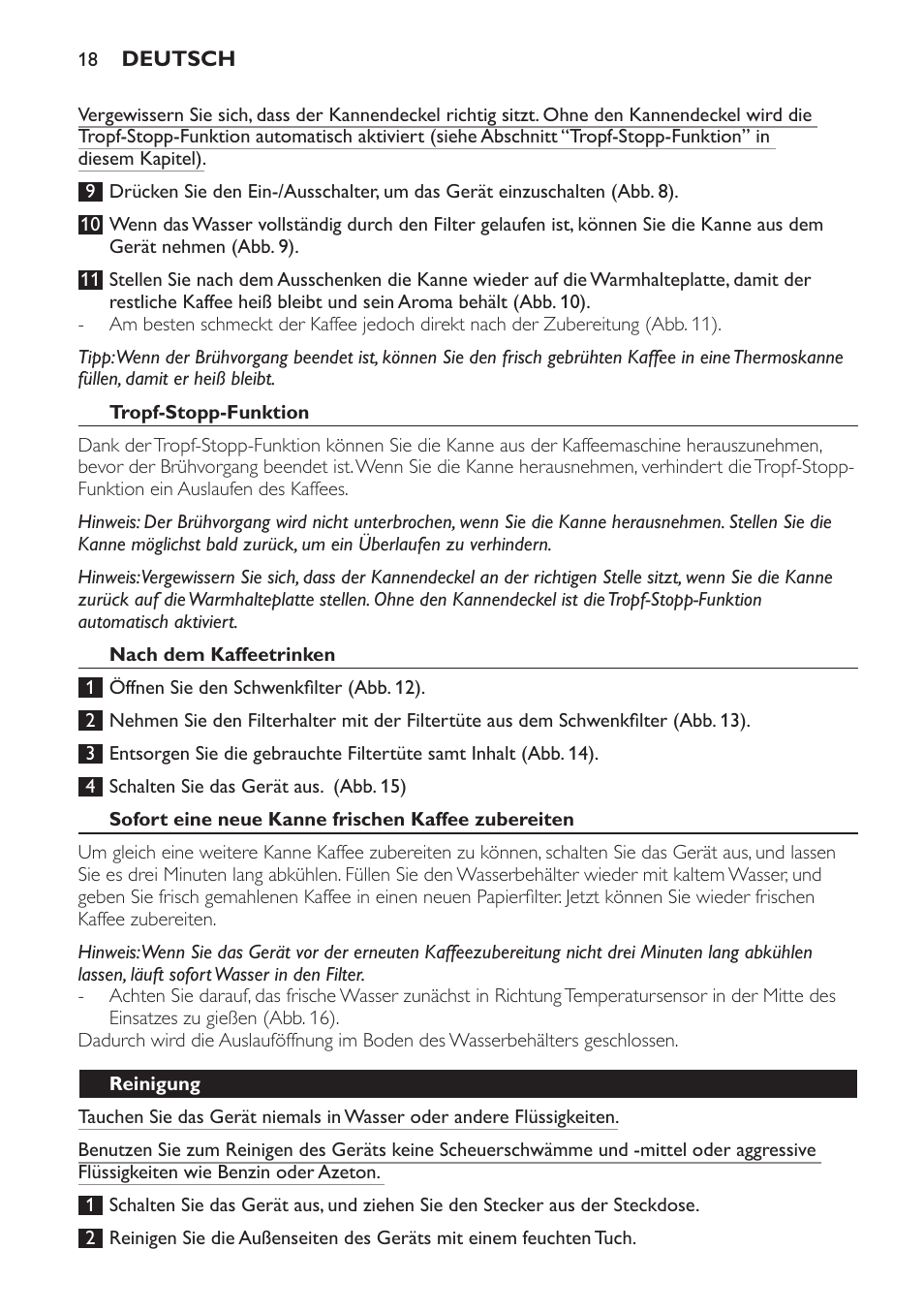 18 DEUTSCH

Vergewissern Sie sich, dass der Kannendeckel richtig sitzt. Ohne den Kannendeckel wird die Tropf-Stopp-Funktion automatisch aktiviert (siehe Abschnitt “Tropf-Stopp-Funktion” in diesem Kapitel).

9 Drücken Sie den Ein-/Ausschalter, um das Gerät einzuschalten (Abb. 8).

10 Wenn das Wasser vollständig durch den Filter gelaufen ist, können Sie die Kanne aus dem Gerät nehmen (Abb. 9).

11 Stellen Sie nach dem Ausschenken die Kanne wieder auf die Warmhalteplatte, damit der restliche Kaffee heiß bleibt und sein Aroma behält (Abb. 10).
- Am besten schmeckt der Kaffee jedoch direkt nach der Zubereitung (Abb. 11).

Tipp: Wenn der Brühvorgang beendet ist, können Sie den frisch gebrühten Kaffee in eine Thermoskanne füllen, damit er heiß bleibt.

Tropf-Stopp-Funktion

Dank der Tropf-Stopp-Funktion können Sie die Kanne aus der Kaffeemaschine herauszunehmen, bevor der Brühvorgang beendet ist. Wenn Sie die Kanne herausnehmen, verhindert die Tropf-Stopp-Funktion ein Auslaufen des Kaffees.

Hinweis: Der Brühvorgang wird nicht unterbrochen, wenn Sie die Kanne herausnehmen. Stellen Sie die Kanne möglichst bald zurück, um ein Überlaufen zu verhindern.

Hinweis: Vergewissern Sie sich, dass der Kannendeckel an der richtigen Stelle sitzt, wenn Sie die Kanne zurück auf die Warmhalteplatte stellen. Ohne den Kannendeckel ist die Tropf-Stopp-Funktion automatisch aktiviert.

Nach dem Kaffeetrinken

1 Öffnen Sie den Schwenkfilter (Abb. 12).

2 Nehmen Sie den Filterhalter mit der Filtertüte aus dem Schwenkfilter (Abb. 13).

3 Entsorgen Sie die gebrauchte Filtertüte samt Inhalt (Abb. 14).

4 Schalten Sie das Gerät aus. (Abb. 15)

Sofort eine neue Kanne frischen Kaffee zubereiten

Um gleich eine weitere Kanne Kaffee zubereiten zu können, schalten Sie das Gerät aus, und lassen Sie es drei Minuten lang abkühlen. Füllen Sie den Wasserbehälter wieder mit kaltem Wasser, und geben Sie frisch gemahlenen Kaffee in einen neuen Papierfilter. Jetzt können Sie wieder frischen Kaffee zubereiten.

Hinweis: Wenn Sie das Gerät vor der erneuten Kaffeezubereitung nicht drei Minuten lang abkühlen lassen, läuft sofort Wasser in den Filter.
- Achten Sie darauf, das frische Wasser zunächst in Richtung Temperatursensor in der Mitte des Einsatzes zu gießen (Abb. 16).
Dadurch wird die Auslauföffnung im Boden des Wasserbehälters geschlossen.

Reinigung

Tauchen Sie das Gerät niemals in Wasser oder andere Flüssigkeiten.

Benutzen Sie zum Reinigen des Geräts keine Scheuerschwämme und -mittel oder aggressive Flüssigkeiten wie Benzin oder Azeton.

1 Schalten Sie das Gerät aus, und ziehen Sie den Stecker aus der Steckdose.

2 Reinigen Sie die Außenseiten des Geräts mit einem feuchten Tuch.